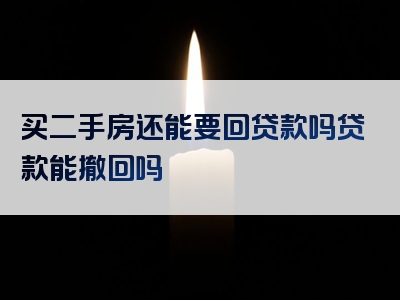 买二手房还能要回贷款吗贷款能撤回吗